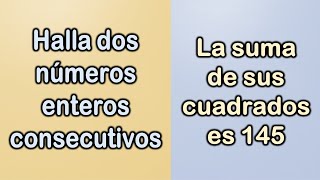 Halla dos números enteros consecutivos

La suma de sus cuadrados es 145